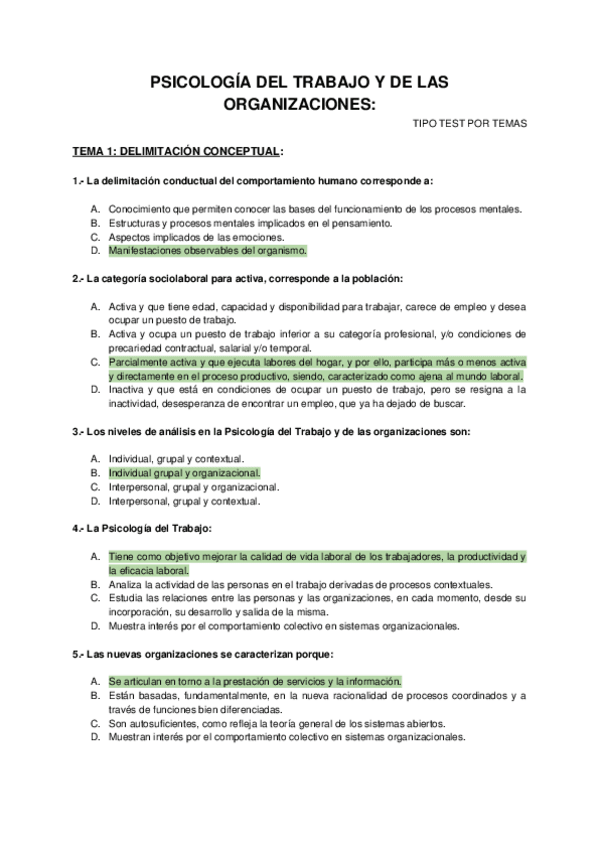 PSICOLOGÍA DEL TRABAJO Y DE LAS ORGANIZACIONES:

TIPO TEST POR TEMAS

TEMA 1: DELIMITACIÓN CONCEPTUAL:

1.- La delimitación conductual del comportamiento humano corresponde a:

A. Conocimiento que permiten conocer las bases del funcionamiento de los procesos mentales.
B. Estructuras y procesos mentales implicados en el pensamiento.
C. Aspectos implicados de las emociones.
D. Manifestaciones observables del organismo.

2.- La categoría sociolaboral para activa, corresponde a la población:

A. Activa y que tiene edad, capacidad y disponibilidad para trabajar, carece de empleo y desea ocupar un puesto de trabajo.
B. Activa y ocupa un puesto de trabajo inferior a su categoría profesional, y/o condiciones de precariedad contractual, salarial y/o temporal.
C. Parcialmente activa y que ejecuta labores del hogar, y por ello, participa más o menos activa y directamente en el proceso productivo, siendo, caracterizado como ajena al mundo laboral.
D. Inactiva y que está en condiciones de ocupar un puesto de trabajo, pero se resigna a la inactividad, desesperanza de encontrar un empleo, que ya ha dejado de buscar.

3.- Los niveles de análisis en la Psicología del Trabajo y de las organizaciones son:

A. Individual, grupal y contextual.
B. Individual grupal y organizacional.
C. Interpersonal, grupal y organizacional.
D. Interpersonal, grupal y contextual.

4.- La Psicología del Trabajo:

A. Tiene como objetivo mejorar la calidad de vida laboral de los trabajadores, la productividad y la eficacia laboral.
B. Analiza la actividad de las personas en el trabajo derivadas de procesos contextuales.
C. Estudia las relaciones entre las personas y las organizaciones, en cada momento, desde su incorporación, su desarrollo y salida de la misma.
D. Muestra interés por el comportamiento colectivo en sistemas organizacionales.

5.- Las nuevas organizaciones se caracterizan porque:

A. Se articulan en torno a la prestación de servicios y la información.
B. Están basadas, fundamentalmente, en la nueva racionalidad de procesos coordinados y a través de funciones bien diferenciadas.
C. Son autosuficientes, como refleja la teoría general de los sistemas abiertos.
D. Muestran interés por el comportamiento colectivo en sistemas organizacionales.